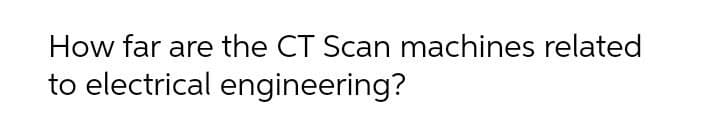 How far are the CT Scan machines related to electrical engineering?